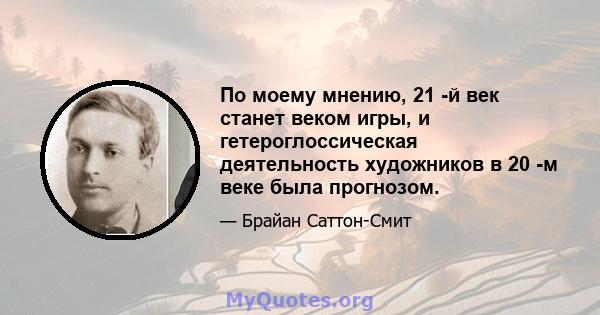 По моему мнению, 21 -й век станет веком игры, и гетероглоссическая деятельность художников в 20 -м веке была прогнозом.

— Брайан Саттон-Смит

MyQuotes.org